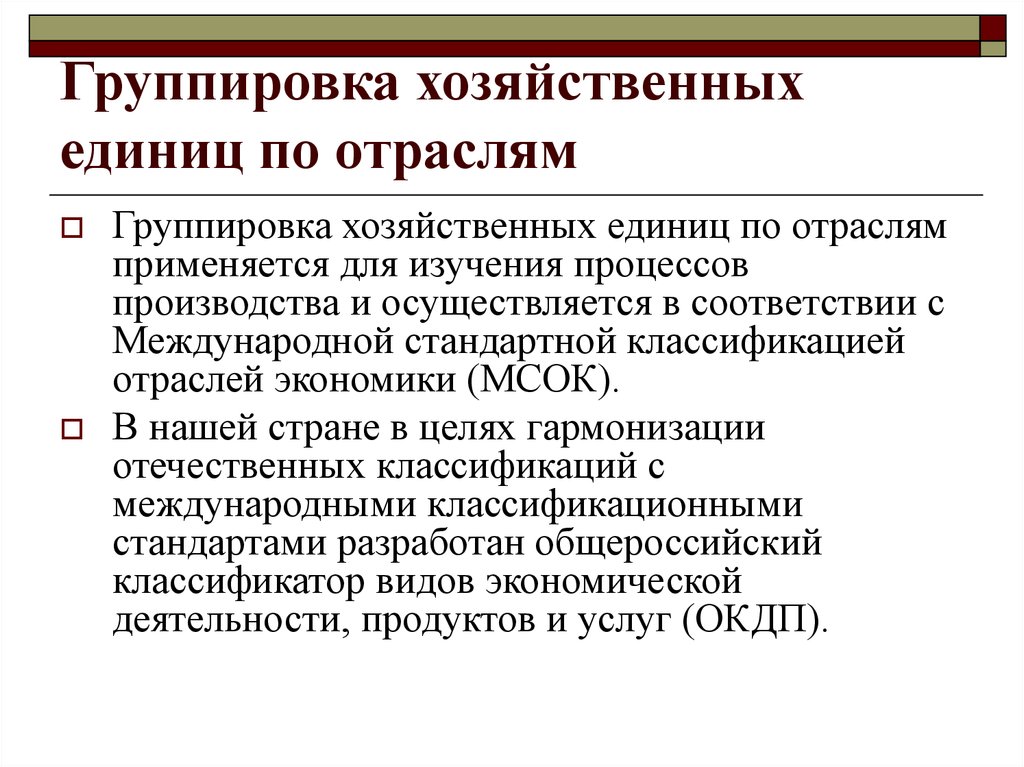 Группировка хозяйственных единиц по отраслям

Группировка хозяйственных единиц по отраслям применяется для изучения процессов производства и осуществляется в соответствии с Международной стандартной классификацией отраслей экономики (МСОК).

В нашей стране в целях гармонизации отечественных классификаций с международными классификационными стандартами разработан общероссийский классификатор видов экономической деятельности, продуктов и услуг (ОКДП).